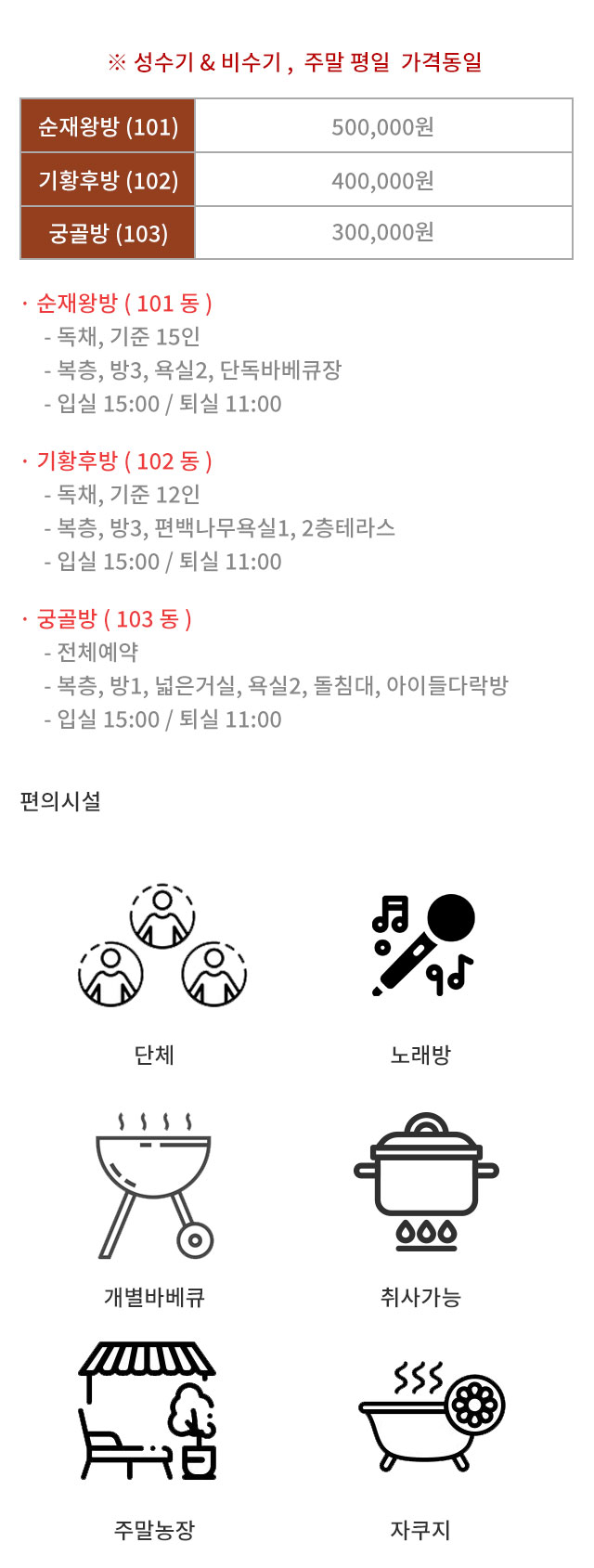 ※ 성수기 & 비수기 , 주말 평일 가격동일

| 순재왕방 (101) | 500,000원 |
|---|---|
| 기황후방 (102) | 400,000원 |
| 궁골방 (103) | 300,000원 |

· 순재왕방 ( 101 동 )
- 독채, 기준 15인
- 복층, 방3, 욕실2, 단독바베큐장
- 입실 15:00 / 퇴실 11:00

· 기황후방 ( 102 동 )
- 독채, 기준 12인
- 복층, 방3, 편백나무욕실1, 2층테라스
- 입실 15:00 / 퇴실 11:00

· 궁골방 ( 103 동 )
- 전체예약
- 복층, 방1, 넓은거실, 욕실2, 돌침대, 아이들다락방
- 입실 15:00 / 퇴실 11:00

편의시설

단체

노래방

개별바베큐

취사가능

주말농장

자쿠지